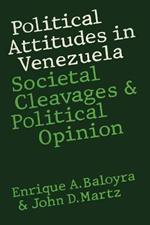 Political Attitudes in Venezuela

Societal Cleavages & Political Opinion

Enrique A. Baloyra & John D. Martz